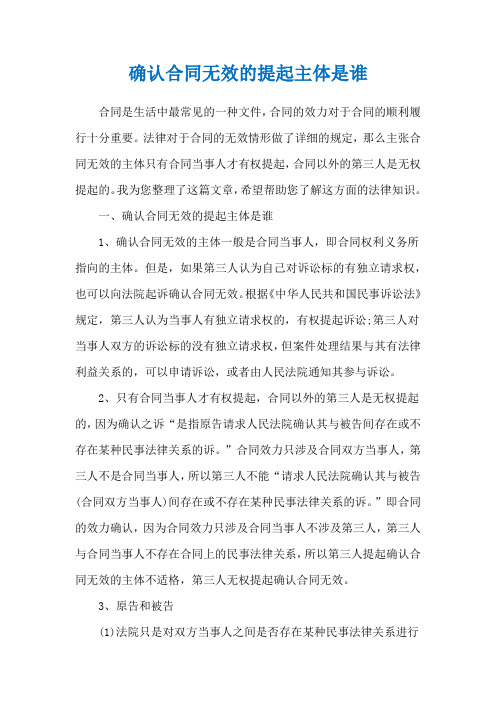 确认合同无效的提起主体是谁

合同是生活中最常见的一种文件，合同的效力对于合同的顺利履行十分重要。法律对于合同的无效情形做了详细的规定，那么主张合同无效的主体只有合同当事人才有权提起，合同以外的第三人是无权提起的。我为您整理了这篇文章，希望帮助您了解这方面的法律知识。

一、确认合同无效的提起主体是谁

1、确认合同无效的主体一般是合同当事人，即合同权利义务所指向的主体。但是，如果第三人认为自己对诉讼标的有独立请求权，也可以向法院起诉确认合同无效。根据《中华人民共和国民事诉讼法》规定，第三人认为当事人有独立请求权的，有权提起诉讼;第三人对当事人双方的诉讼标的没有独立请求权，但案件处理结果与其有法律利益关系的，可以申请诉讼，或者由人民法院通知其参与诉讼。

2、只有合同当事人才有权提起，合同以外的第三人是无权提起的，因为确认之诉“是指原告请求人民法院确认其与被告间存在或不存在某种民事法律关系的诉。”合同效力只涉及合同双方当事人，第三人不是合同当事人，所以第三人不能“请求人民法院确认其与被告(合同双方当事人)间存在或不存在某种民事法律关系的诉。”即合同的效力确认，因为合同效力只涉及合同当事人不涉及第三人，第三人与合同当事人不存在合同上的民事法律关系，所以第三人提起确认合同无效的主体不适格，第三人无权提起确认合同无效。

3、原告和被告

(1)法院只是对双方当事人之间是否存在某种民事法律关系进行